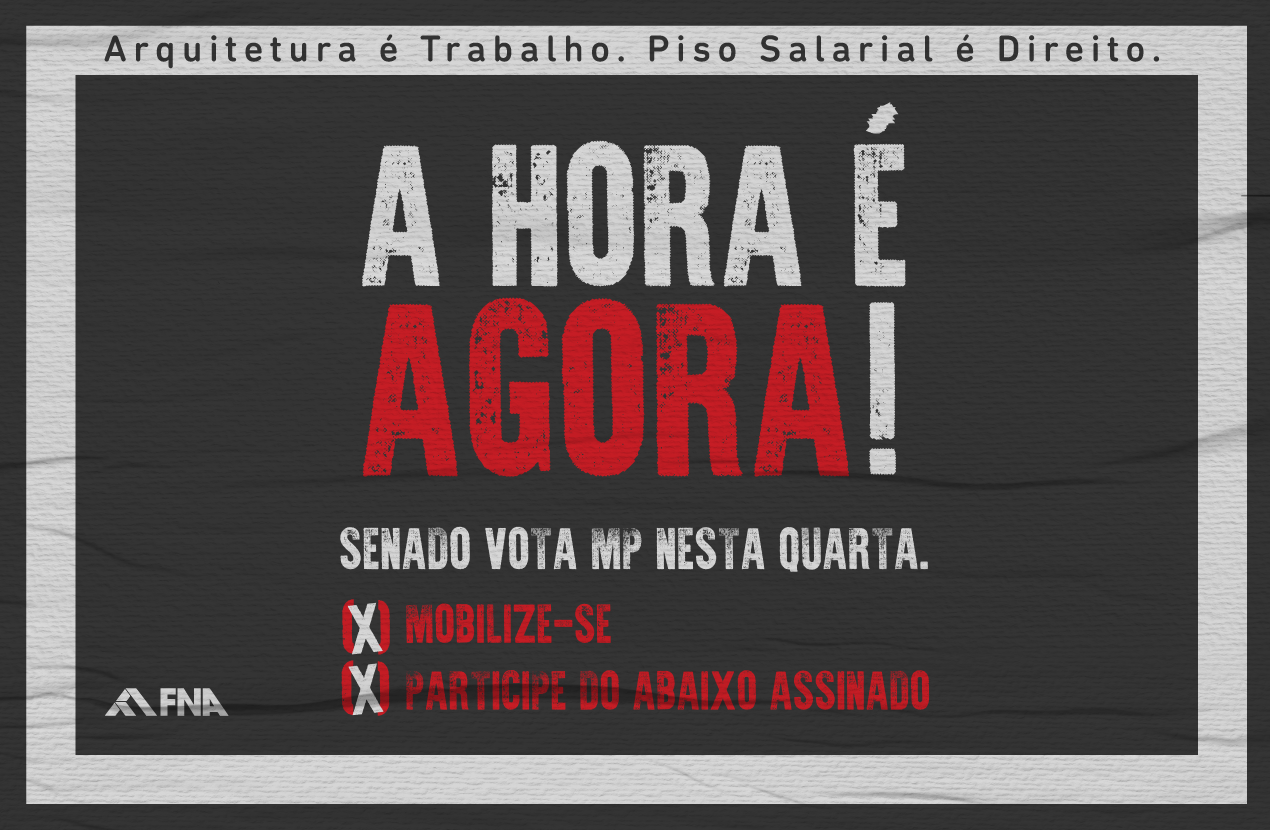 Arquitetura é Trabalho. Piso Salarial é Direito.

A HORA É AGORA!

SENADO VOTA MP NESTA QUARTA.

(X) MOBILIZE-SE
(X) PARTICIPE DO ABAIXO ASSINADO

FNA